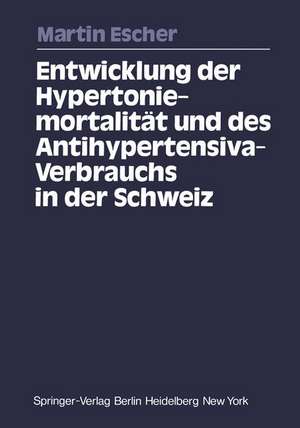 Martin Escher

Entwicklung der Hypertoniemortalität und des Antihypertensiva-Verbrauchs in der Schweiz

Springer-Verlag Berlin Heidelberg New York